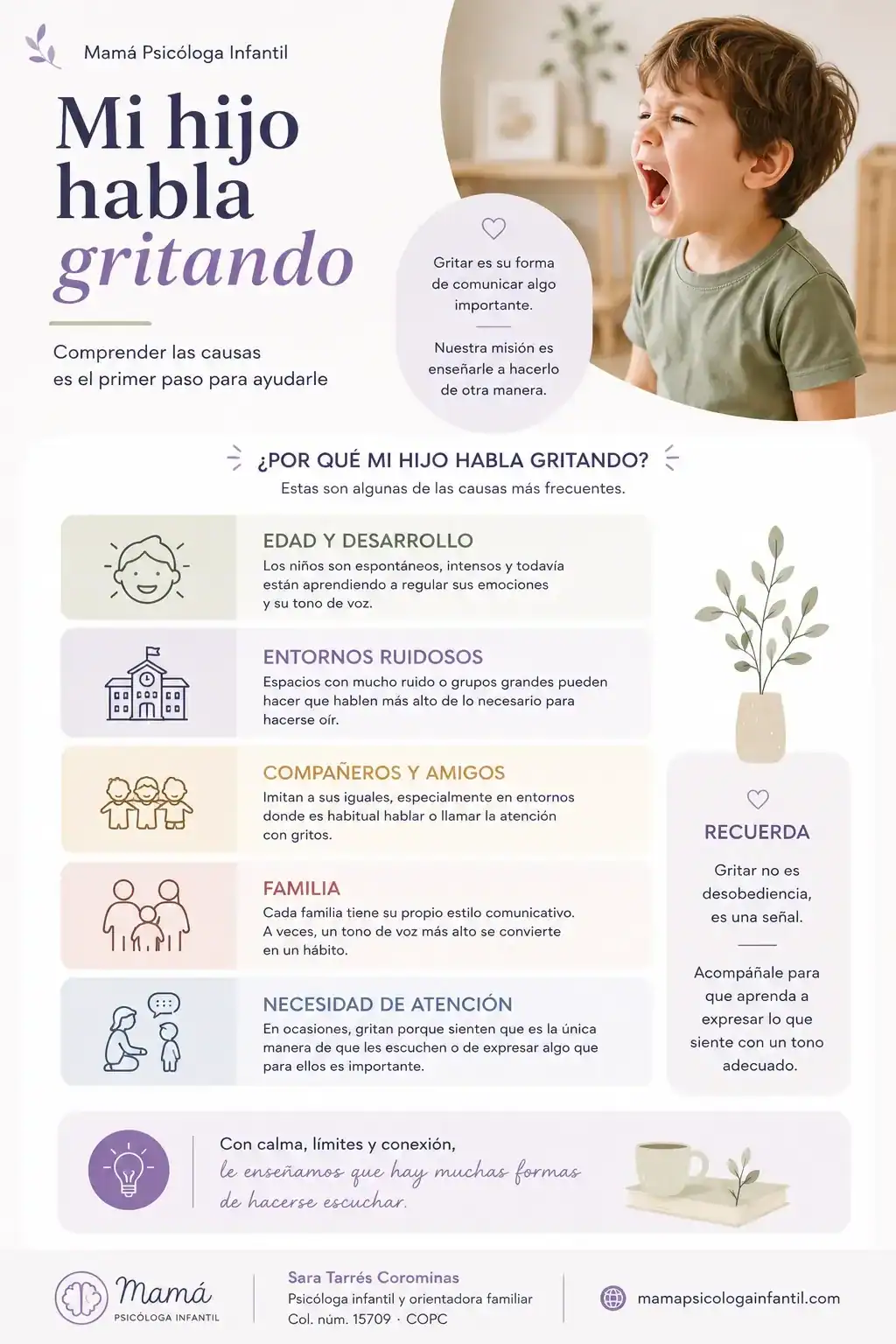 Mamá Psicóloga Infantil

Mi hijo habla gritando

Comprender las causas es el primer paso para ayudarle

Gritar es su forma de comunicar algo importante.

Nuestra misión es enseñarle a hacerlo de otra manera.

¿POR QUÉ MI HIJO HABLA GRITANDO?
Estas son algunas de las causas más frecuentes.

EDAD Y DESARROLLO
Los niños son espontáneos, intensos y todavía están aprendiendo a regular sus emociones y su tono de voz.

ENTORNOS RUIDOSOS
Espacios con mucho ruido o grupos grandes pueden hacer que hablen más alto de lo necesario para hacerse oír.

COMPAÑEROS Y AMIGOS
Imitan a sus iguales, especialmente en entornos donde es habitual hablar o llamar la atención con gritos.

FAMILIA
Cada familia tiene su propio estilo comunicativo. A veces, un tono de voz más alto se convierte en un hábito.

NECESIDAD DE ATENCIÓN
En ocasiones, gritan porque sienten que es la única manera de que les escuchen o de expresar algo que para ellos es importante.

RECUERDA
Gritar no es desobediencia, es una señal.

Acompáñale para que aprenda a expresar lo que siente con un tono adecuado.

Con calma, límites y conexión,
le enseñamos que hay muchas formas de hacerse escuchar.

Mamá
PSICÓLOGA INFANTIL

Sara Tarrés Corominas
Psicóloga infantil y orientadora familiar
Col. núm. 15709 · COPC

mamapsicologainfantil.com